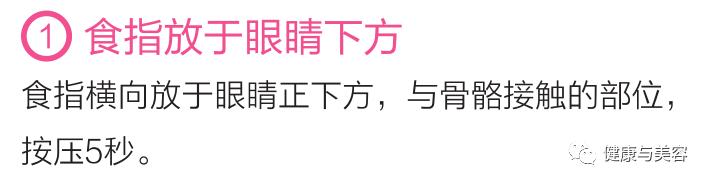 ① 食指放于眼睛下方

食指横向放于眼睛正下方，与骨骼接触的部位，按压5秒。

健康与美容